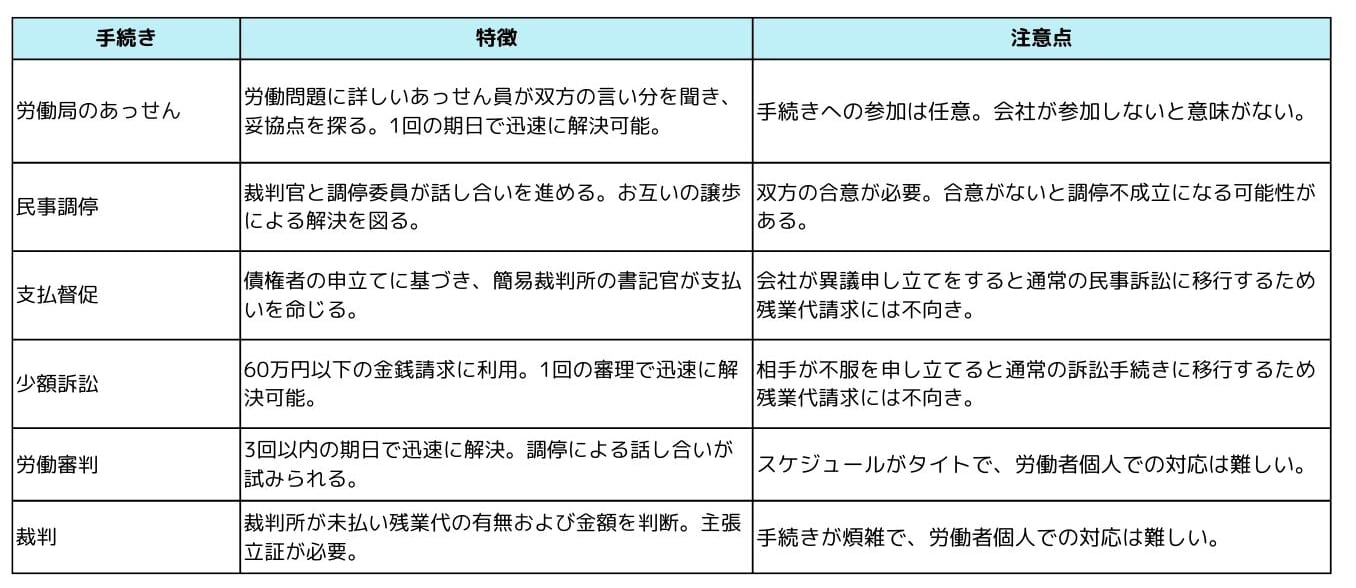 | 手続き | 特徴 | 注意点 |
|---|---|---|
| 労働局のあっせん | 労働問題に詳しいあっせん員が双方の言い分を聞き、妥協点を探る。1回の期日で迅速に解決可能。 | 手続きへの参加は任意。会社が参加しないと意味がない。 |
| 民事調停 | 裁判官と調停委員が話し合いを進める。お互いの譲歩による解決を図る。 | 双方の合意が必要。合意がないと調停不成立になる可能性がある。 |
| 支払督促 | 債権者の申立てに基づき、簡易裁判所の書記官が支払いを命じる。 | 会社が異議申し立てをすると通常の民事訴訟に移行するため残業代請求には不向き。 |
| 少額訴訟 | 60万円以下の金銭請求に利用。1回の審理で迅速に解決可能。 | 相手が不服を申し立てると通常の訴訟手続きに移行するため残業代請求には不向き。 |
| 労働審判 | 3回以内の期日で迅速に解決。調停による話し合いが試みられる。 | スケジュールがタイトで、労働者個人での対応は難しい。 |
| 裁判 | 裁判所が未払い残業代の有無および金額を判断。主張立証が必要。 | 手続きが煩雑で、労働者個人での対応は難しい。 |